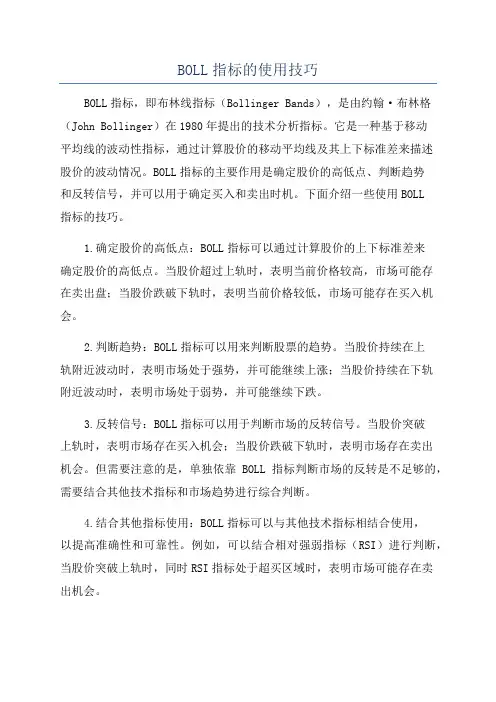 BOLL 指标的使用技巧

BOLL 指标，即布林线指标（Bollinger Bands），是由约翰·布林格（John Bollinger）在 1980 年提出的技术分析指标。它是一种基于移动平均线的波动性指标，通过计算股价的移动平均线及其上下标准差来描述股价的波动情况。BOLL 指标的主要作用是确定股价的高低点、判断趋势和反转信号，并可以用于确定买入和卖出时机。下面介绍一些使用 BOLL 指标的技巧。

1.确定股价的高低点：BOLL 指标可以通过计算股价的上下标准差来确定股价的高低点。当股价超过上轨时，表明当前价格较高，市场可能存在卖出盘；当股价跌破下轨时，表明当前价格较低，市场可能存在买入机会。

2.判断趋势：BOLL 指标可以用来判断股票的趋势。当股价持续在上轨附近波动时，表明市场处于强势，并可能继续上涨；当股价持续在下轨附近波动时，表明市场处于弱势，并可能继续下跌。

3.反转信号：BOLL 指标可以用于判断市场的反转信号。当股价突破上轨时，表明市场存在买入机会；当股价跌破下轨时，表明市场存在卖出机会。但需要注意的是，单独依靠 BOLL 指标判断市场的反转是不足够的，需要结合其他技术指标和市场趋势进行综合判断。

4.结合其他指标使用：BOLL 指标可以与其他技术指标相结合使用，以提高准确性和可靠性。例如，可以结合相对强弱指标（RSI）进行判断，当股价突破上轨时，同时 RSI 指标处于超买区域时，表明市场可能存在卖出机会。